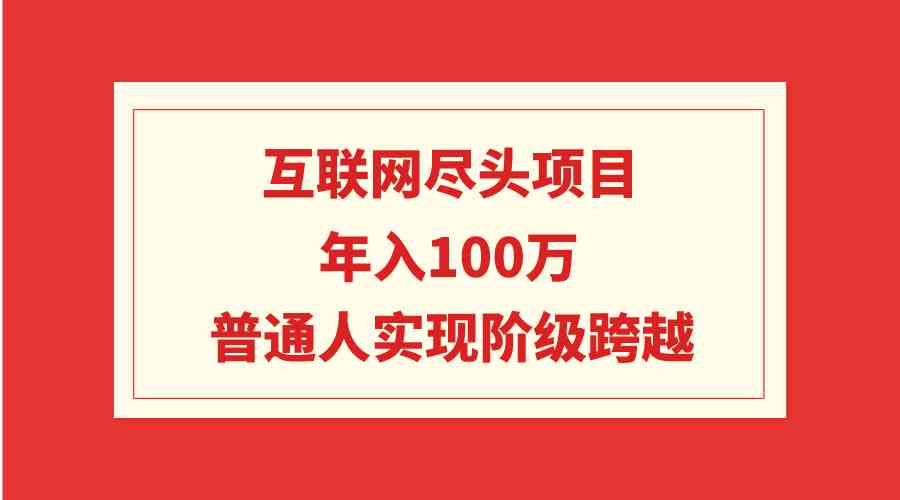 互联网尽头项目

年入100万

普通人实现阶级跨越